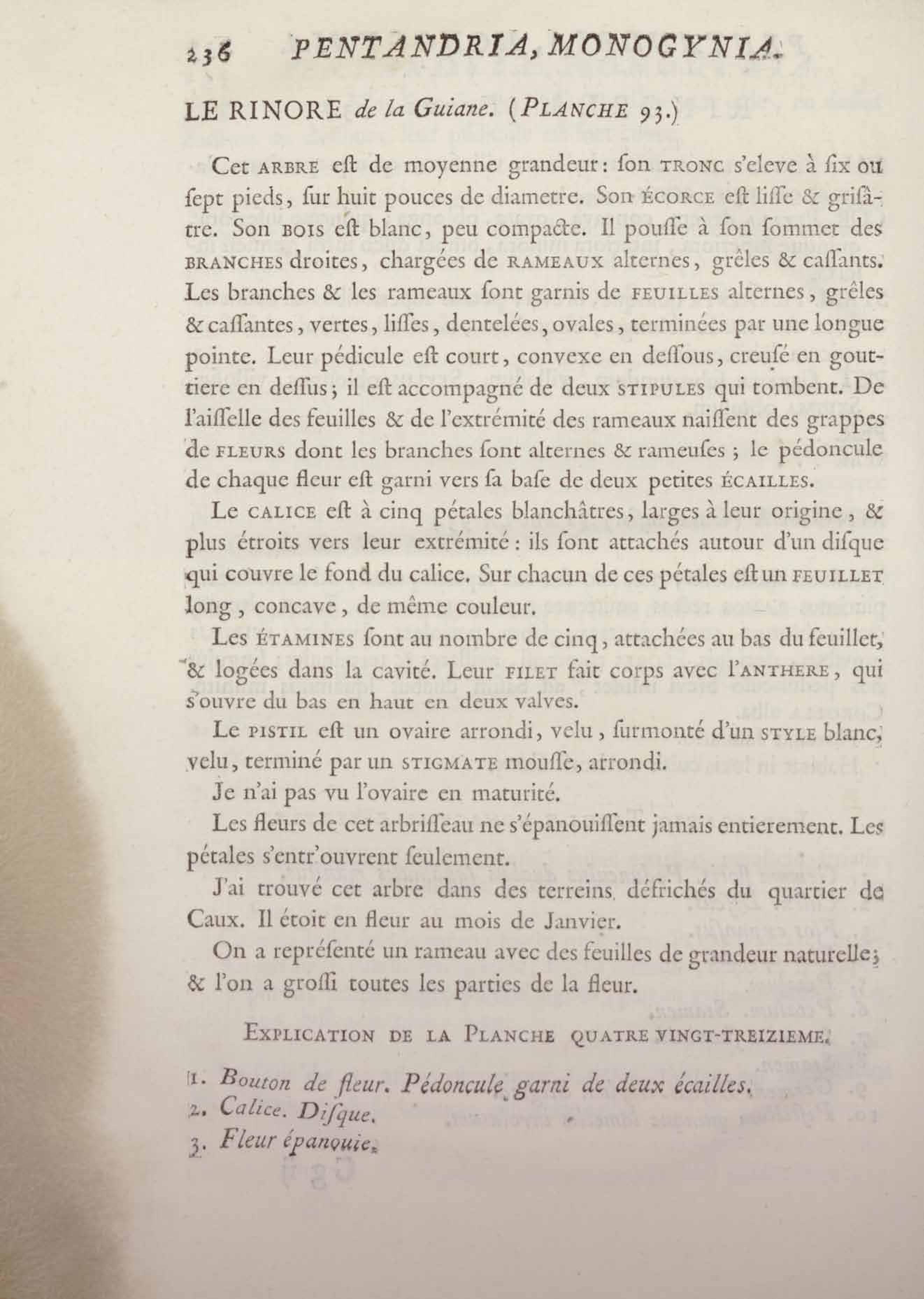 236 PENTANDRIA, MONOGYNIA.

LE RINORE de la Guiane. (PLANCHE 93.)

Cet ARBRE eſt de moyenne grandeur: ſon TRONC s'eleve à ſix ou ſept pieds, ſur huit pouces de diametre. Son ÉCORCE eſt liſſe & griſâtre. Son BOIS eſt blanc, peu compacte. Il pouſſe à ſon ſommet des BRANCHES droites, chargées de RAMEAUX alternes, grêles & caſſants. Les branches & les rameaux ſont garnis de FEUILLES alternes, grêles & caſſantes, vertes, liſſes, dentelées, ovales, terminées par une longue pointe. Leur pédicule eſt court, convexe en deſſous, creuſé en gouttiere en deſſus; il eſt accompagné de deux STIPULES qui tombent. De l'aiſſelle des feuilles & de l'extrémité des rameaux naiſſent des grappes de FLEURS dont les branches ſont alternes & rameuſes; le pédoncule de chaque fleur eſt garni vers ſa baſe de deux petites ÉCAILLES.

Le CALICE eſt à cinq pétales blanchâtres, larges à leur origine, & plus étroits vers leur extrémité: ils ſont attachés autour d'un diſque qui couvre le fond du calice. Sur chacun de ces pétales eſt un FEUILLET long, concave, de même couleur.

Les ÉTAMINES ſont au nombre de cinq, attachées au bas du feuillet, & logées dans la cavité. Leur FILET fait corps avec l'ANTHERE, qui s'ouvre du bas en haut en deux valves.

Le PISTIL eſt un ovaire arrondi, velu, ſurmonté d'un STYLE blanc, velu, terminé par un STIGMATE mouſſe, arrondi.

Je n'ai pas vu l'ovaire en maturité.

Les fleurs de cet arbriſſeau ne s'épanouiſſent jamais entierement. Les pétales s'entr'ouvrent ſeulement.

J'ai trouvé cet arbre dans des terreins défrichés du quartier de Caux. Il étoit en fleur au mois de Janvier.

On a repréſenté un rameau avec des feuilles de grandeur naturelle; & l'on a groſſi toutes les parties de la fleur.

EXPLICATION DE LA PLANCHE QUATRE VINGT-TREIZIEME.

1. Bouton de fleur. Pédoncule garni de deux écailles.
2. Calice. Diſque.
3. Fleur épanouie.